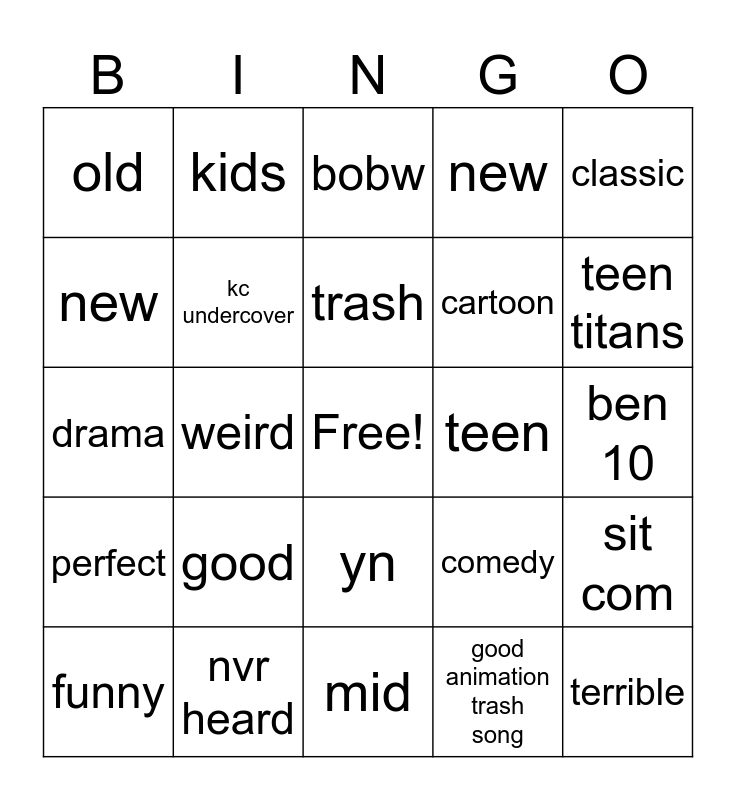 | B | I | N | G | O |
|---|---|---|---|---|
| old | kids | bobw | new | classic |
| new | kc undercover | trash | cartoon | teen titans |
| drama | weird | Free! | teen | ben 10 |
| perfect | good | yn | comedy | sit com |
| funny | nvr heard | mid | good animation trash song | terrible |